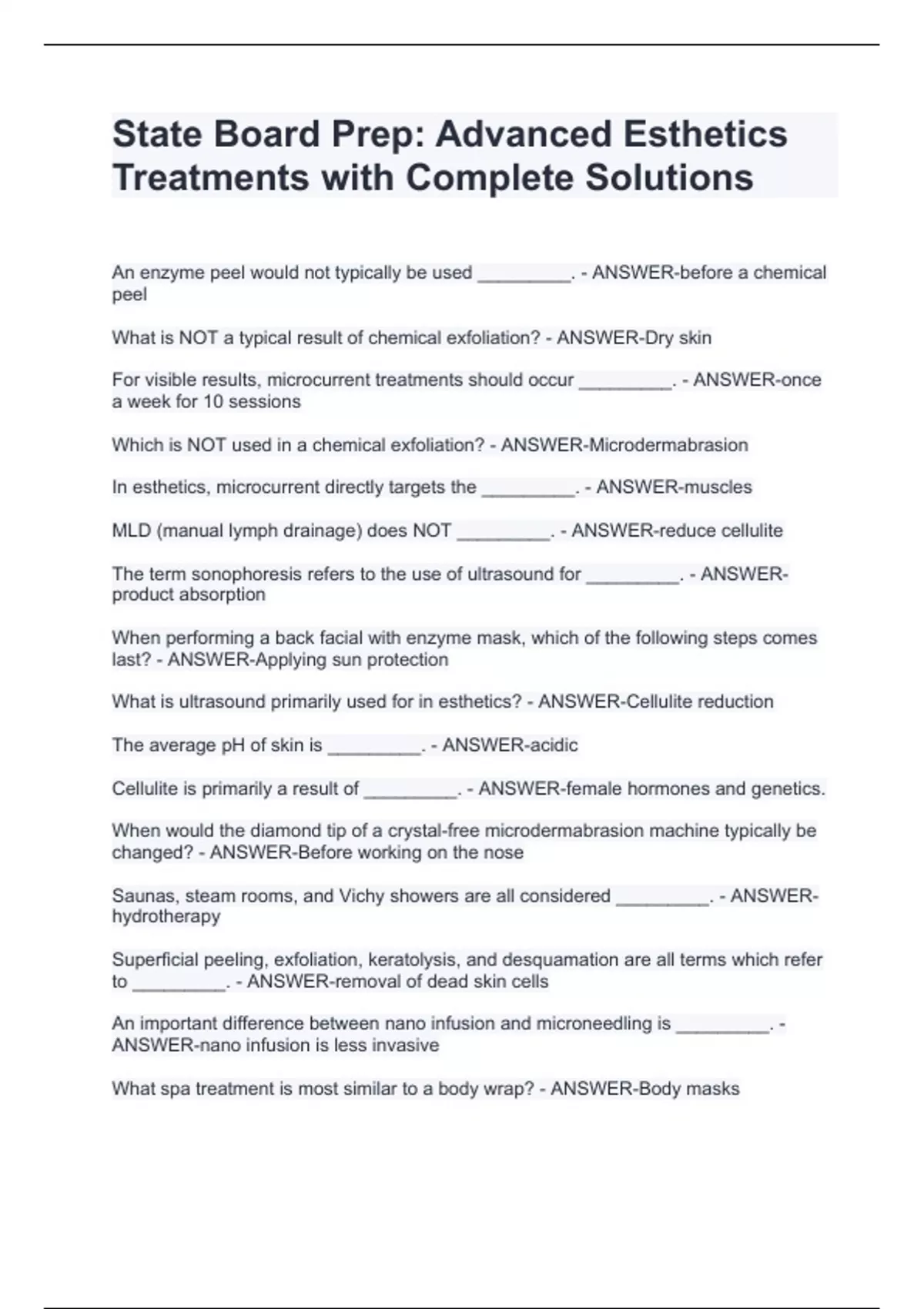 State Board Prep: Advanced Esthetics Treatments with Complete Solutions

An enzyme peel would not typically be used _________. - ANSWER-before a chemical peel

What is NOT a typical result of chemical exfoliation? - ANSWER-Dry skin

For visible results, microcurrent treatments should occur _________. - ANSWER-once a week for 10 sessions

Which is NOT used in a chemical exfoliation? - ANSWER-Microdermabrasion

In esthetics, microcurrent directly targets the _________. - ANSWER-muscles

MLD (manual lymph drainage) does NOT _________. - ANSWER-reduce cellulite

The term sonophoresis refers to the use of ultrasound for _________. - ANSWER-product absorption

When performing a back facial with enzyme mask, which of the following steps comes last? - ANSWER-Applying sun protection

What is ultrasound primarily used for in esthetics? - ANSWER-Cellulite reduction

The average pH of skin is _________. - ANSWER-acidic

Cellulite is primarily a result of _________. - ANSWER-female hormones and genetics.

When would the diamond tip of a crystal-free microdermabrasion machine typically be changed? - ANSWER-Before working on the nose

Saunas, steam rooms, and Vichy showers are all considered _________. - ANSWER-hydrotherapy

Superficial peeling, exfoliation, keratolysis, and desquamation are all terms which refer to _________. - ANSWER-removal of dead skin cells

An important difference between nano infusion and microneedling is _________. - ANSWER-nano infusion is less invasive

What spa treatment is most similar to a body wrap? - ANSWER-Body masks